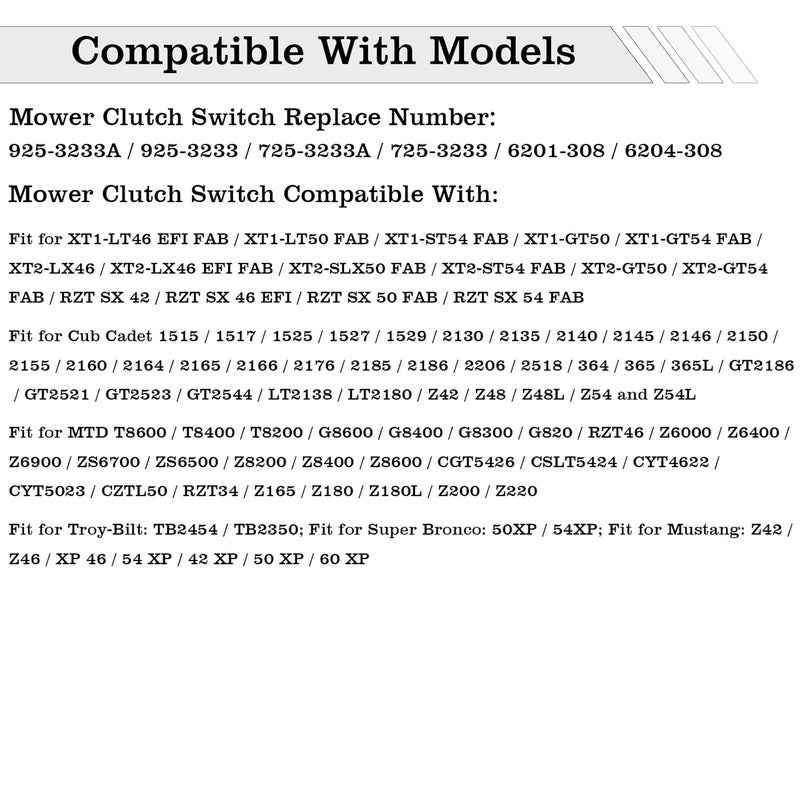 Compatible With Models

Mower Clutch Switch Replace Number:
925-3233A / 925-3233 / 725-3233A / 725-3233 / 6201-308 / 6204-308

Mower Clutch Switch Compatible With:

Fit for XT1-LT46 EFI FAB / XT1-LT50 FAB / XT1-ST54 FAB / XT1-GT50 / XT1-GT54 FAB / XT2-LX46 / XT2-LX46 EFI FAB / XT2-SLX50 FAB / XT2-ST54 FAB / XT2-GT50 / XT2-GT54 FAB / RZT SX 42 / RZT SX 46 EFI / RZT SX 50 FAB / RZT SX 54 FAB

Fit for Cub Cadet 1515 / 1517 / 1525 / 1527 / 1529 / 2130 / 2135 / 2140 / 2145 / 2146 / 2150 / 2155 / 2160 / 2164 / 2165 / 2166 / 2176 / 2185 / 2186 / 2206 / 2518 / 364 / 365 / 365L / GT2186 / GT2521 / GT2523 / GT2544 / LT2138 / LT2180 / Z42 / Z48 / Z48L / Z54 and Z54L

Fit for MTD T8600 / T8400 / T8200 / G8600 / G8400 / G8300 / G820 / RZT46 / Z6000 / Z6400 / Z6900 / ZS6700 / ZS6500 / Z8200 / Z8400 / Z8600 / CGT5426 / CSLT5424 / CYT4622 / CYT5023 / CZTL50 / RZT34 / Z165 / Z180 / Z180L / Z200 / Z220

Fit for Troy-Bilt: TB2454 / TB2350; Fit for Super Bronco: 50XP / 54XP; Fit for Mustang: Z42 / Z46 / XP 46 / 54 XP / 42 XP / 50 XP / 60 XP